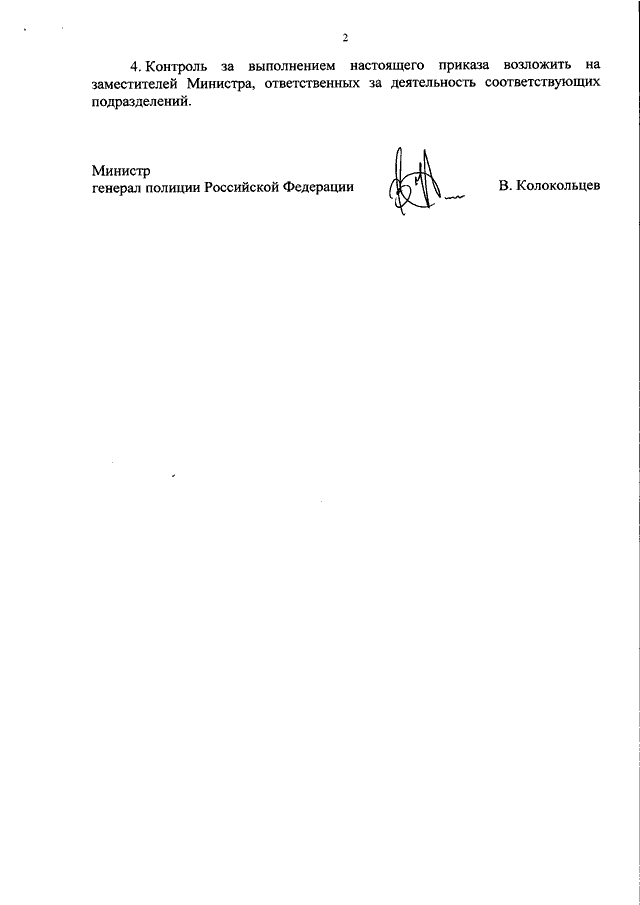 2

4. Контроль за выполнением настоящего приказа возложить на заместителей Министра, ответственных за деятельность соответствующих подразделений.

Министр
генерал полиции Российской Федерации

В. Колокольцев